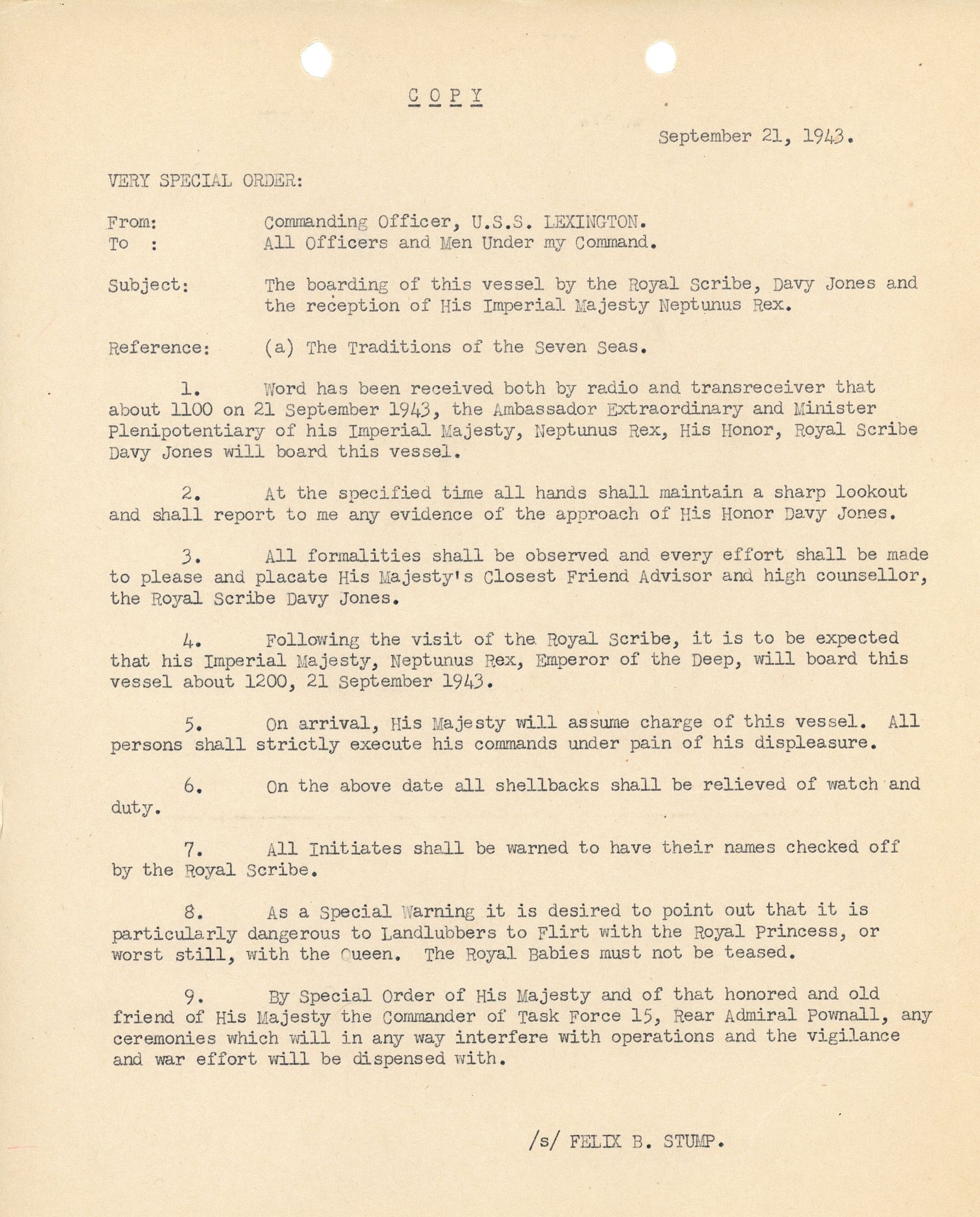 C O P Y

September 21, 1943.

VERY SPECIAL ORDER:

From: Commanding Officer, U.S.S. LEXINGTON.
To : All Officers and Men Under my Command.

Subject: The boarding of this vessel by the Royal Scribe, Davy Jones and the reception of His Imperial Majesty Neptunus Rex.

Reference: (a) The Traditions of the Seven Seas.

1. Word has been received both by radio and transreceiver that about 1100 on 21 September 1943, the Ambassador Extraordinary and Minister Plenipotentiary of his Imperial Majesty, Neptunus Rex, His Honor, Royal Scribe Davy Jones will board this vessel.

2. At the specified time all hands shall maintain a sharp lookout and shall report to me any evidence of the approach of His Honor Davy Jones.

3. All formalities shall be observed and every effort shall be made to please and placate His Majesty's Closest Friend Advisor and high counsellor, the Royal Scribe Davy Jones.

4. Following the visit of the Royal Scribe, it is to be expected that his Imperial Majesty, Neptunus Rex, Emperor of the Deep, will board this vessel about 1200, 21 September 1943.

5. On arrival, His Majesty will assume charge of this vessel. All persons shall strictly execute his commands under pain of his displeasure.

6. On the above date all shellbacks shall be relieved of watch and duty.

7. All Initiates shall be warned to have their names checked off by the Royal Scribe.

8. As a Special Warning it is desired to point out that it is particularly dangerous to Landlubbers to Flirt with the Royal Princess, or worst still, with the Queen. The Royal Babies must not be teased.

9. By Special Order of His Majesty and of that honored and old friend of His Majesty the Commander of Task Force 15, Rear Admiral Pownall, any ceremonies which will in any way interfere with operations and the vigilance and war effort will be dispensed with.

/s/ FELIX B. STUMP.